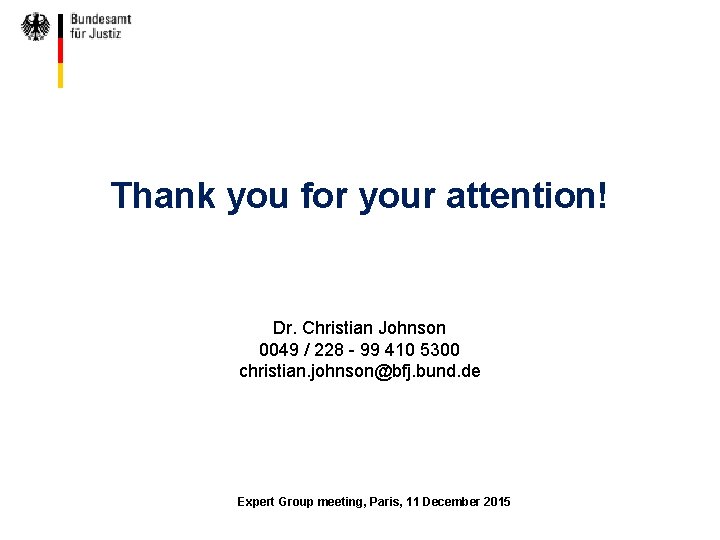 Bundesamt
für Justiz

Thank you for your attention!

Dr. Christian Johnson
0049 / 228 - 99 410 5300
christian.johnson@bfj.bund.de

Expert Group meeting, Paris, 11 December 2015